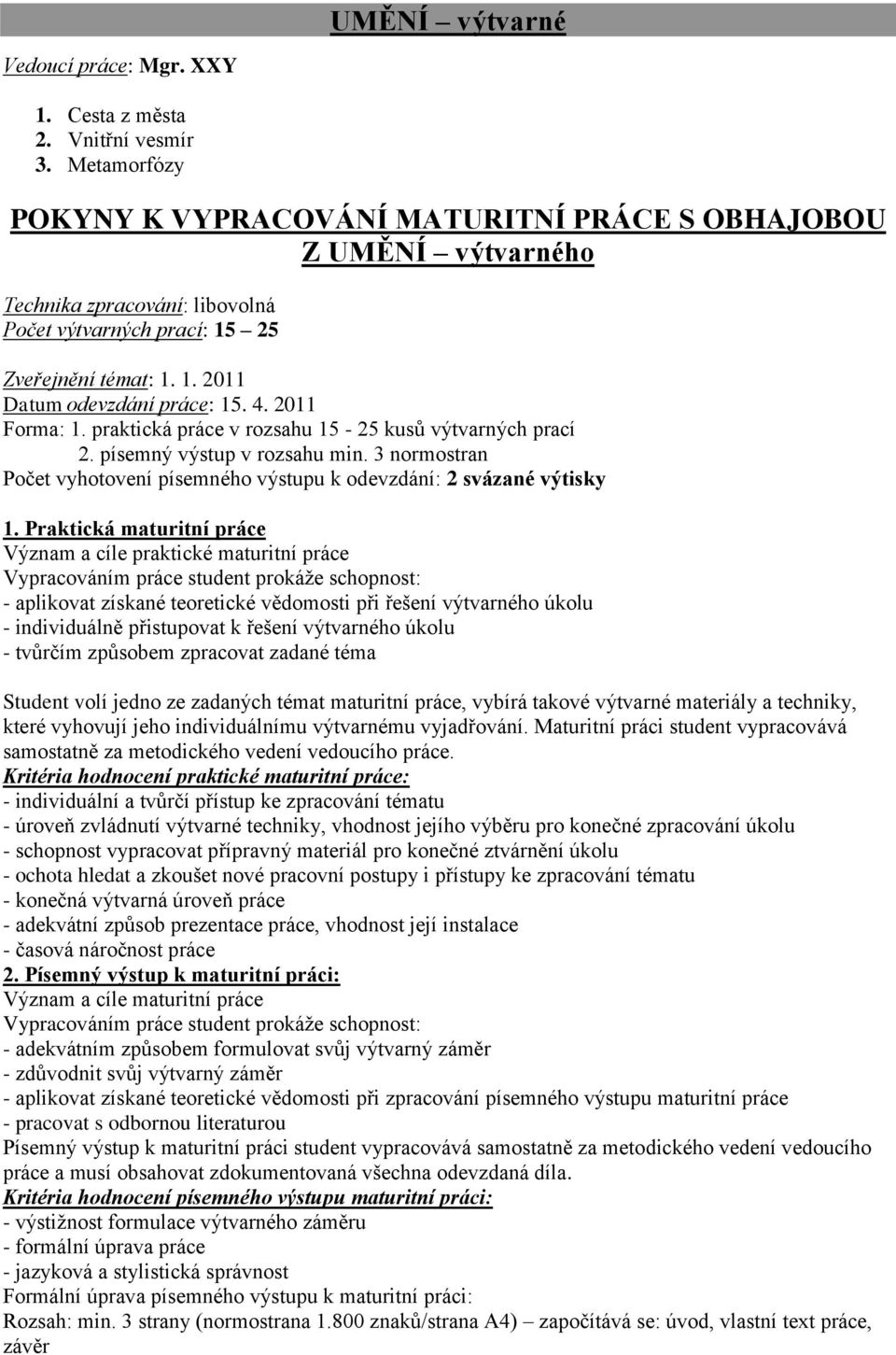 UMĚNÍ – výtvarné

Vedoucí práce: Mgr. XXY

1. Cesta z města
2. Vnitřní vesmír
3. Metamorfózy

POKYNY K VYPRACOVÁNÍ MATURITNÍ PRÁCE S OBHAJOBOU Z UMĚNÍ – výtvarného

Technika zpracování: libovolná
Počet výtvarných prací: 15 – 25

Zveřejnění témat: 1. 1. 2011
Datum odevzdání práce: 15. 4. 2011
Forma: 1. praktická práce v rozsahu 15 - 25 kusů výtvarných prací
2. písemný výstup v rozsahu min. 3 normostran
Počet vyhotovení písemného výstupu k odevzdání: 2 svázané výtisky

1. Praktická maturitní práce
Význam a cíle praktické maturitní práce
Vypracováním práce student prokáže schopnost:
- aplikovat získané teoretické vědomosti při řešení výtvarného úkolu
- individuálně přistupovat k řešení výtvarného úkolu
- tvůrčím způsobem zpracovat zadané téma

Student volí jedno ze zadaných témat maturitní práce, vybírá takové výtvarné materiály a techniky, které vyhovují jeho individuálnímu výtvarnému vyjadřování. Maturitní práci student vypracovává samostatně za metodického vedení vedoucího práce.
Kritéria hodnocení praktické maturitní práce:
- individuální a tvůrčí přístup ke zpracování tématu
- úroveň zvládnutí výtvarné techniky, vhodnost jejího výběru pro konečné zpracování úkolu
- schopnost vypracovat přípravný materiál pro konečné ztvárnění úkolu
- ochota hledat a zkoušet nové pracovní postupy i přístupy ke zpracování tématu
- konečná výtvarná úroveň práce
- adekvátní způsob prezentace práce, vhodnost její instalace
- časová náročnost práce
2. Písemný výstup k maturitní práci:
Význam a cíle maturitní práce
Vypracováním práce student prokáže schopnost:
- adekvátním způsobem formulovat svůj výtvarný záměr
- zdůvodnit svůj výtvarný záměr
- aplikovat získané teoretické vědomosti při zpracování písemného výstupu maturitní práce
- pracovat s odbornou literaturou
Písemný výstup k maturitní práci student vypracovává samostatně za metodického vedení vedoucího práce a musí obsahovat zdokumentovaná všechna odevzdaná díla.
Kritéria hodnocení písemného výstupu maturitní práci:
- výstižnost formulace výtvarného záměru
- formální úprava práce
- jazyková a stylistická správnost
Formální úprava písemného výstupu k maturitní práci:
Rozsah: min. 3 strany (normostrana 1.800 znaků/strana A4) – započítává se: úvod, vlastní text práce, závěr